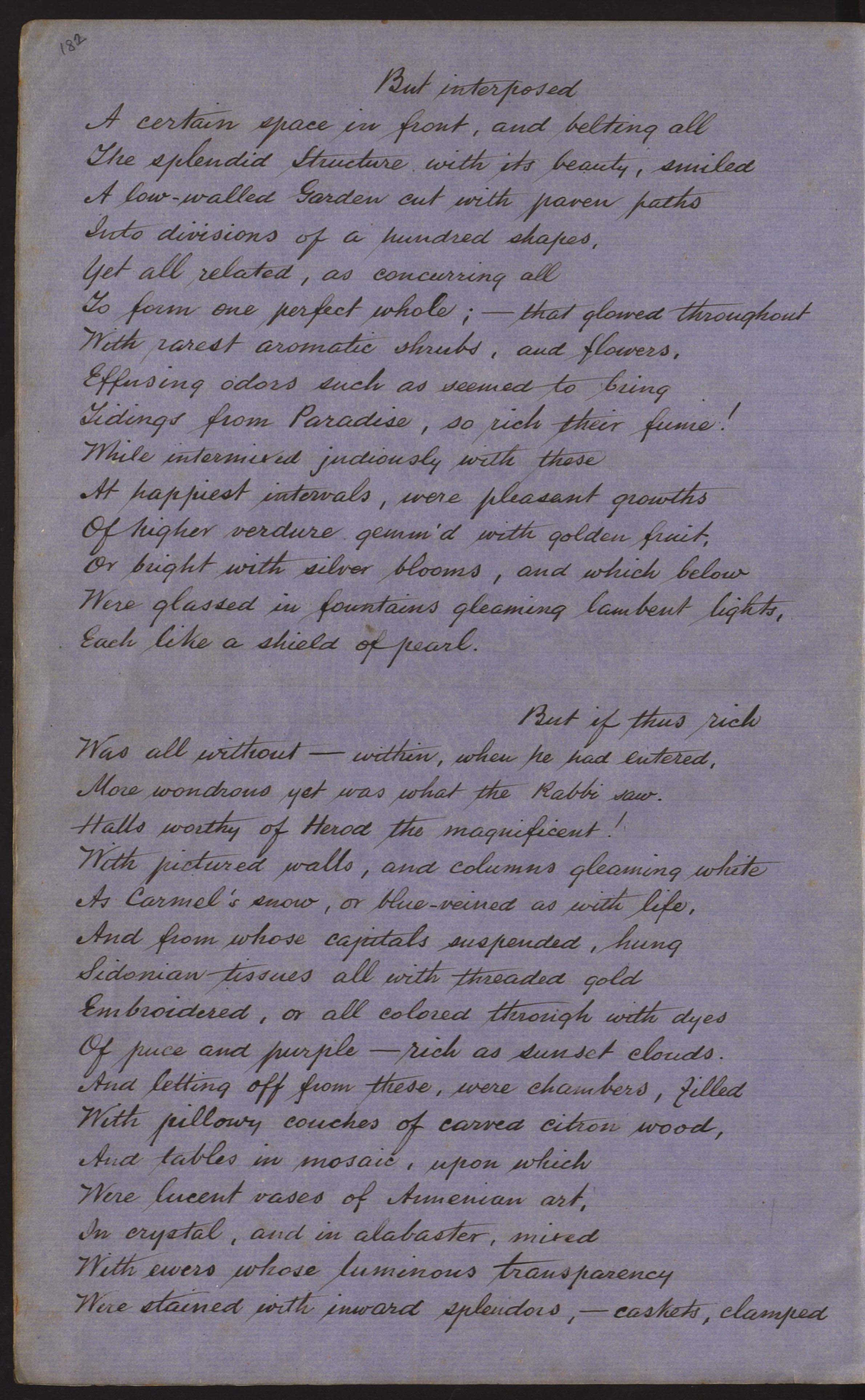 182

But interposed
A certain space in front, and belting all
The splendid Structure with its beauty, smiled
A low-walled Garden cut with paven paths
Into divisions of a hundred shapes,
Yet all related, as concurring all
To form one perfect whole; — that glowed throughout
With rarest aromatic shrubs, and flowers,
Effusing odors such as seemed to bring
Tidings from Paradise, so rich their fume!
While intermixed judiously with these
At happiest intervals, were pleasant growths
Of higher verdure gemm'd with golden fruit,
Or bright with silver blooms, and which below
Were glassed in fountains gleaming lambent lights,
Each like a shield of pearl.

But if thus rich
Was all without — within, when he had entered,
More wondrous yet was what the Rabbi saw.
Halls worthy of Herod the magnificent!
With pictured walls, and columns gleaming white
As Carmel's snow, or blue-veined as with life,
And from whose capitals suspended, hung
Sidonian tissues all with threaded gold
Embroidered, or all colored through with dyes
Of puce and purple — rich as sunset clouds.
And letting off from these, were chambers, filled
With pillowy couches of carved citron wood,
And tables in mosaic, upon which
Were lucent vases of Armenian art,
In crystal, and in alabaster, mixed
With ewers whose luminous transparency
Were stained with inward splendors, — caskets, clamped